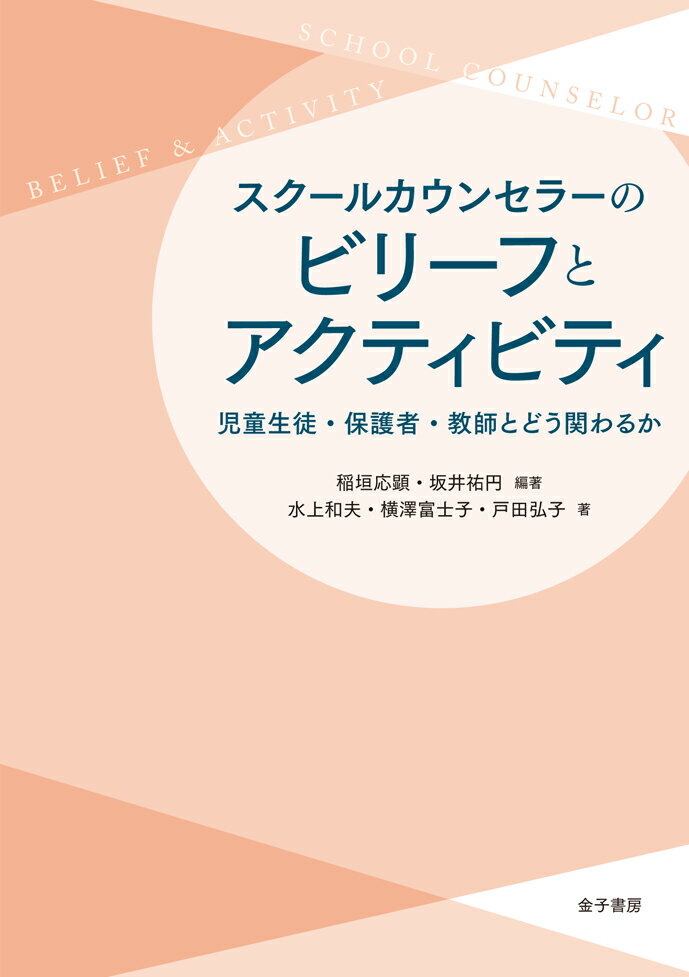 SCHOOL COUNSELOR

BELIEF & ACTIVITY

スクールカウンセラーの
ビリーフと
アクティビティ

児童生徒・保護者・教師とどう関わるか

稲垣応顕・坂井祐円 編著
水上和夫・横澤富士子・戸田弘子 著

金子書房